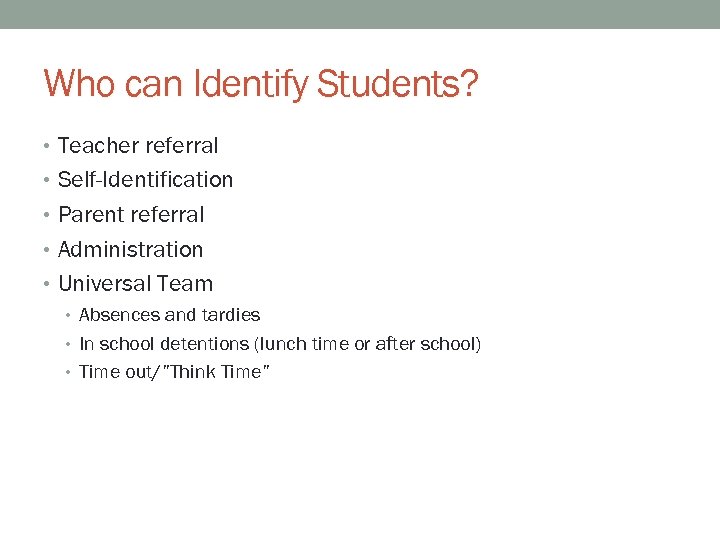 Who can Identify Students?

• Teacher referral
• Self-Identification
• Parent referral
• Administration
• Universal Team
  • Absences and tardies
  • In school detentions (lunch time or after school)
  • Time out/"Think Time"